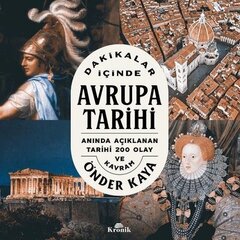 DAKİKALAR İÇİNDE

AVRUPA TARİHİ

ANINDA AÇIKLANAN TARİHİ 200 OLAY VE KAVRAM

ÖNDER KAYA

Kronik